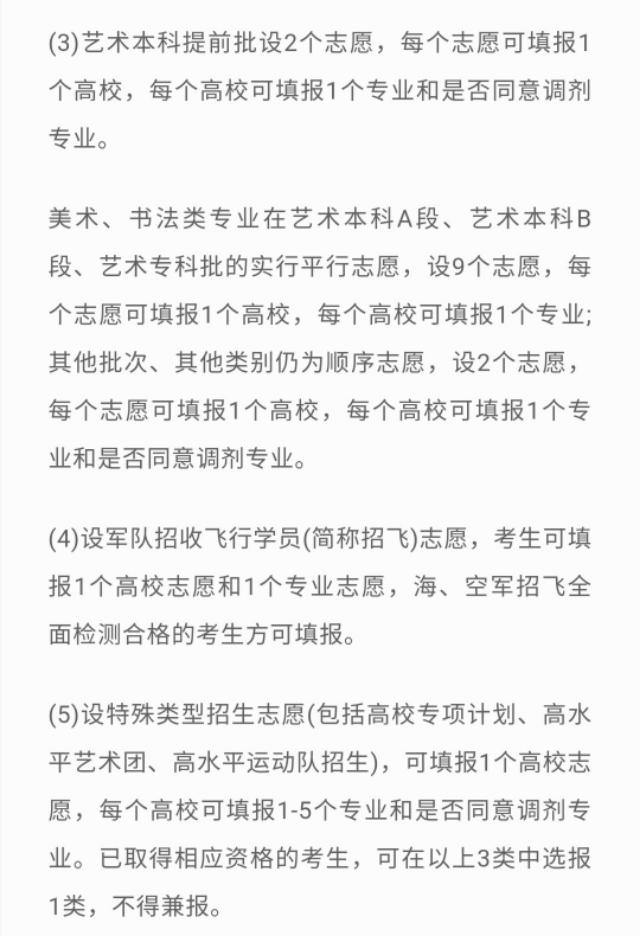 (3)艺术本科提前批设2个志愿，每个志愿可填报1个高校，每个高校可填报1个专业和是否同意调剂专业。

美术、书法类专业在艺术本科A段、艺术本科B段、艺术专科批的实行平行志愿，设9个志愿，每个志愿可填报1个高校，每个高校可填报1个专业;其他批次、其他类别仍为顺序志愿，设2个志愿，每个志愿可填报1个高校，每个高校可填报1个专业和是否同意调剂专业。

(4)设军队招收飞行学员(简称招飞)志愿，考生可填报1个高校志愿和1个专业志愿，海、空军招飞全面检测合格的考生方可填报。

(5)设特殊类型招生志愿(包括高校专项计划、高水平艺术团、高水平运动队招生)，可填报1个高校志愿，每个高校可填报1-5个专业和是否同意调剂专业。已取得相应资格的考生，可在以上3类中选报1类，不得兼报。